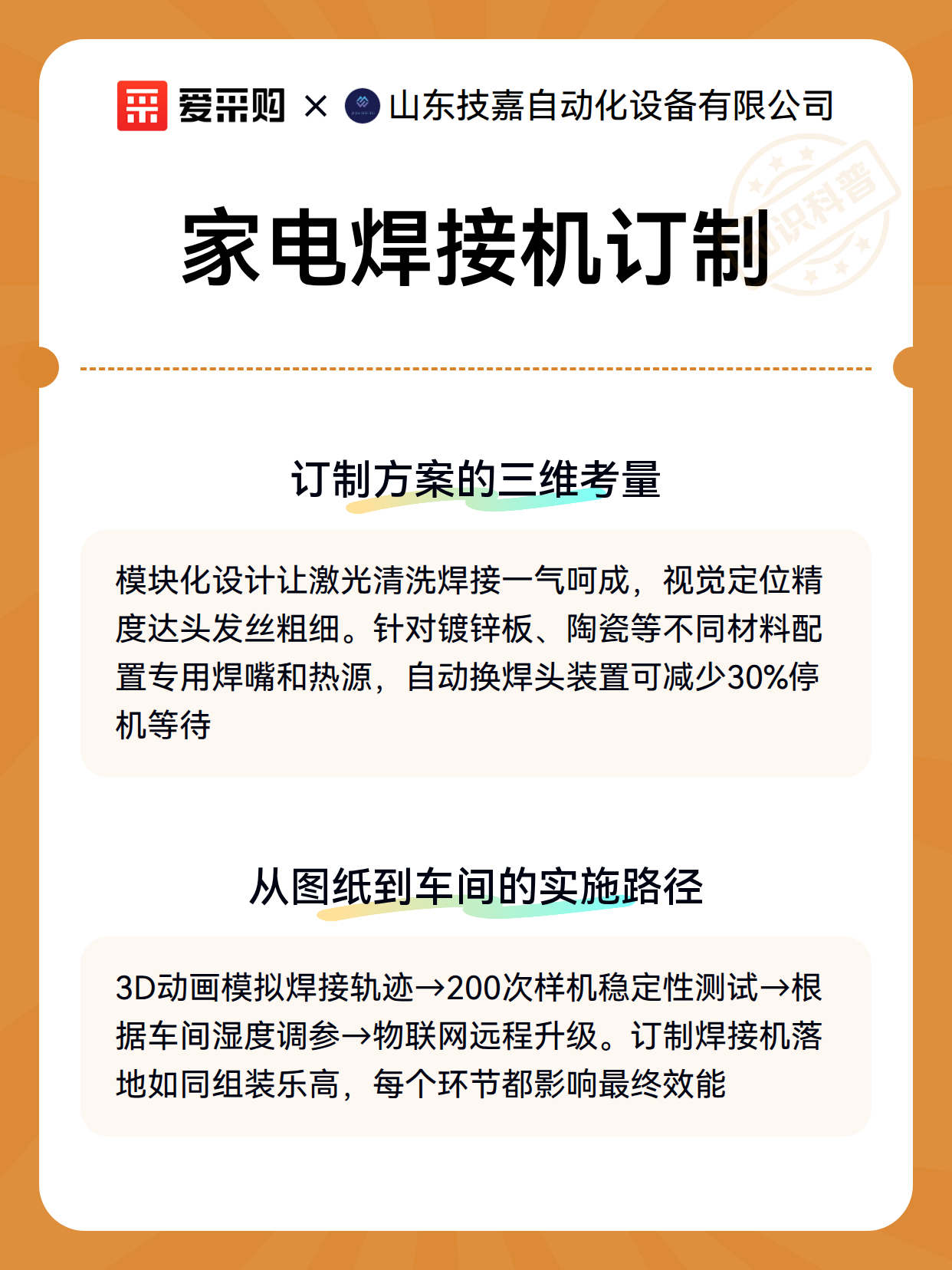 爱采购 × 山东技嘉自动化设备有限公司

知识科普

家电焊接机订制

订制方案的三维考量

模块化设计让激光清洗焊接一气呵成，视觉定位精度达头发丝粗细。针对镀锌板、陶瓷等不同材料配置专用焊嘴和热源，自动换焊头装置可减少30%停机等待

从图纸到车间的实施路径

3D动画模拟焊接轨迹→200次样机稳定性测试→根据车间湿度调参→物联网远程升级。订制焊接机落地如同组装乐高，每个环节都影响最终效能